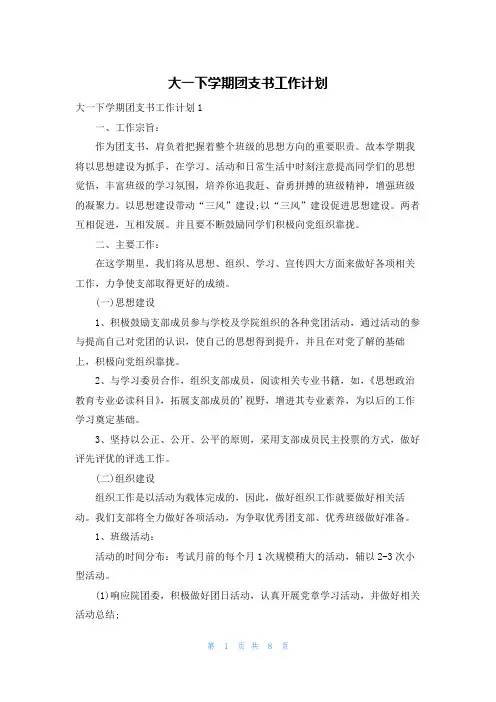 大一下学期团支书工作计划

大一下学期团支书工作计划1

一、工作宗旨：

作为团支书，肩负着把握着整个班级的思想方向的重要职责。故本学期我将以思想建设为抓手，在学习、活动和日常生活中时刻注意提高同学们的思想觉悟，丰富班级的学习氛围，培养你追我赶、奋勇拼搏的班级精神，增强班级的凝聚力。以思想建设带动“三风”建设;以“三风”建设促进思想建设。两者互相促进，互相发展。并且要不断鼓励同学们积极向党组织靠拢。

二、主要工作：

在这学期里，我们将从思想、组织、学习、宣传四大方面来做好各项相关工作，力争使支部取得更好的成绩。

(一)思想建设

1、积极鼓励支部成员参与学校及学院组织的各种党团活动，通过活动的参与提高自己对党团的认识，使自己的思想得到提升，并且在对党了解的基础上，积极向党组织靠拢。

2、与学习委员合作，组织支部成员，阅读相关专业书籍，如，《思想政治教育专业必读科目》，拓展支部成员的'视野，增进其专业素养，为以后的工作学习奠定基础。

3、坚持以公正、公开、公平的原则，采用支部成员民主投票的方式，做好评先评优的评选工作。

(二)组织建设

组织工作是以活动为载体完成的，因此，做好组织工作就要做好相关活动。我们支部将全力做好各项活动，为争取优秀团支部、优秀班级做好准备。

1、班级活动：

活动的时间分布：考试月前的每个月1次规模稍大的活动，辅以2-3次小型活动。

(1)响应院团委，积极做好团日活动，认真开展党章学习活动，并做好相关活动总结;

第 1 页 共 8 页